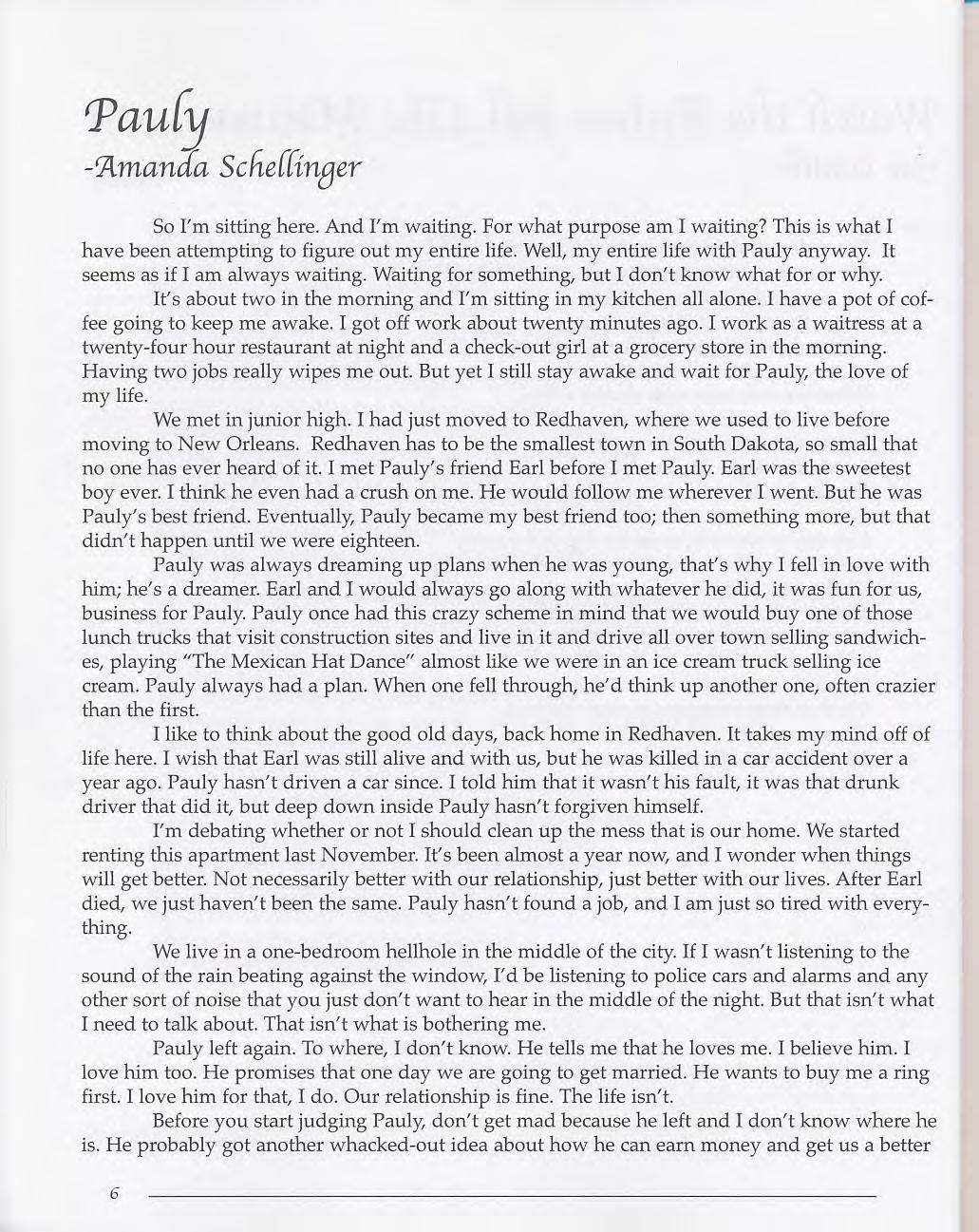 Pauly
-Amanda Schellinger

So I'm sitting here. And I'm waiting. For what purpose am I waiting? This is what I have been attempting to figure out my entire life. Well, my entire life with Pauly anyway. It seems as if I am always waiting. Waiting for something, but I don't know what for or why.

It's about two in the morning and I'm sitting in my kitchen all alone. I have a pot of coffee going to keep me awake. I got off work about twenty minutes ago. I work as a waitress at a twenty-four hour restaurant at night and a check-out girl at a grocery store in the morning. Having two jobs really wipes me out. But yet I still stay awake and wait for Pauly, the love of my life.

We met in junior high. I had just moved to Redhaven, where we used to live before moving to New Orleans. Redhaven has to be the smallest town in South Dakota, so small that no one has ever heard of it. I met Pauly's friend Earl before I met Pauly. Earl was the sweetest boy ever. I think he even had a crush on me. He would follow me wherever I went. But he was Pauly's best friend. Eventually, Pauly became my best friend too; then something more, but that didn't happen until we were eighteen.

Pauly was always dreaming up plans when he was young, that's why I fell in love with him; he's a dreamer. Earl and I would always go along with whatever he did, it was fun for us, business for Pauly. Pauly once had this crazy scheme in mind that we would buy one of those lunch trucks that visit construction sites and live in it and drive all over town selling sandwiches, playing "The Mexican Hat Dance" almost like we were in an ice cream truck selling ice cream. Pauly always had a plan. When one fell through, he'd think up another one, often crazier than the first.

I like to think about the good old days, back home in Redhaven. It takes my mind off of life here. I wish that Earl was still alive and with us, but he was killed in a car accident over a year ago. Pauly hasn't driven a car since. I told him that it wasn't his fault, it was that drunk driver that did it, but deep down inside Pauly hasn't forgiven himself.

I'm debating whether or not I should clean up the mess that is our home. We started renting this apartment last November. It's been almost a year now, and I wonder when things will get better. Not necessarily better with our relationship, just better with our lives. After Earl died, we just haven't been the same. Pauly hasn't found a job, and I am just so tired with everything.

We live in a one-bedroom hellhole in the middle of the city. If I wasn't listening to the sound of the rain beating against the window, I'd be listening to police cars and alarms and any other sort of noise that you just don't want to hear in the middle of the night. But that isn't what I need to talk about. That isn't what is bothering me.

Pauly left again. To where, I don't know. He tells me that he loves me. I believe him. I love him too. He promises that one day we are going to get married. He wants to buy me a ring first. I love him for that, I do. Our relationship is fine. The life isn't.

Before you start judging Pauly, don't get mad because he left and I don't know where he is. He probably got another whacked-out idea about how he can earn money and get us a better

6